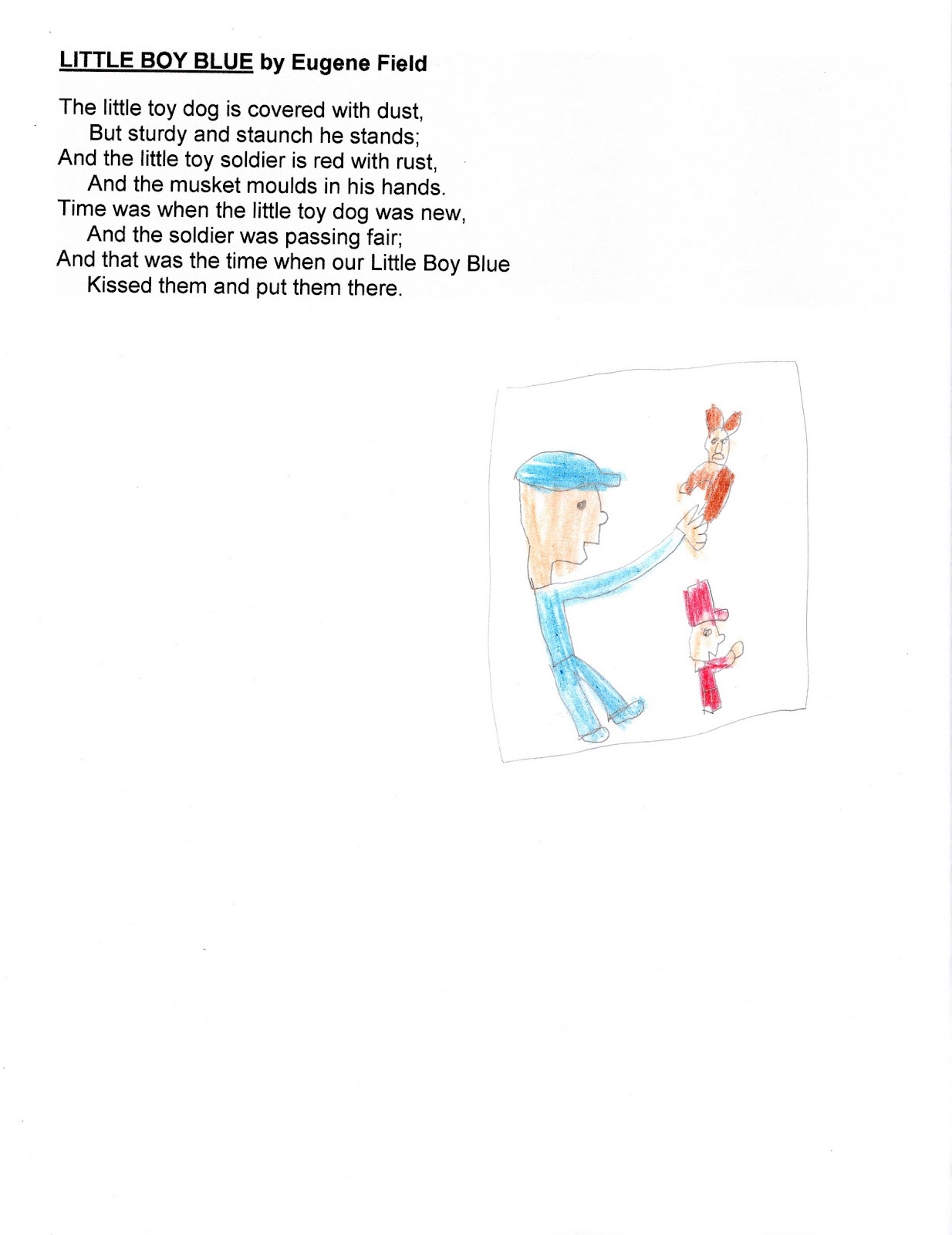 LITTLE BOY BLUE by Eugene Field

The little toy dog is covered with dust,
But sturdy and staunch he stands;
And the little toy soldier is red with rust,
And the musket moulds in his hands.
Time was when the little toy dog was new,
And the soldier was passing fair;
And that was the time when our Little Boy Blue
Kissed them and put them there.